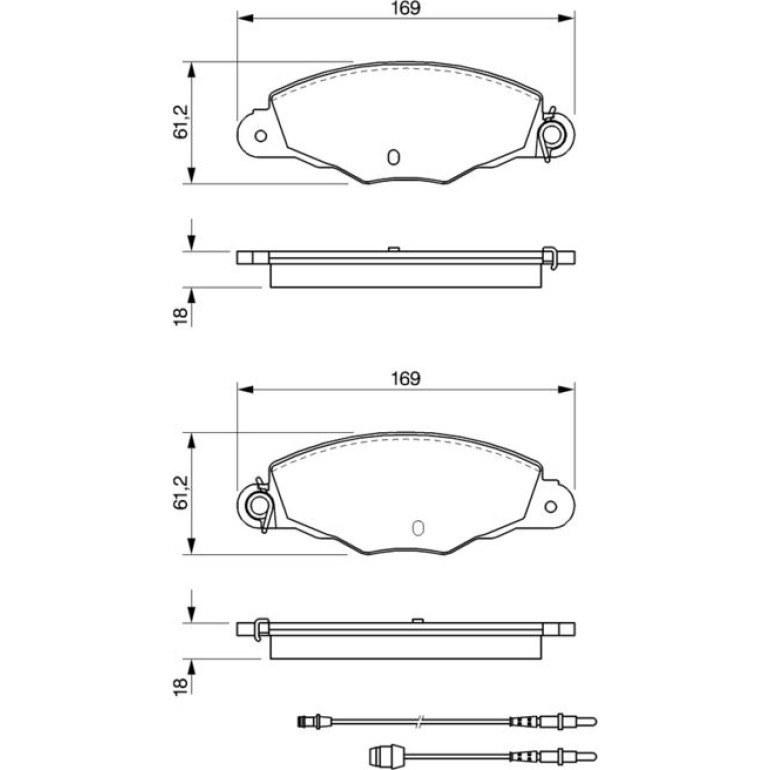 169

61,2

18

169

61,2

18